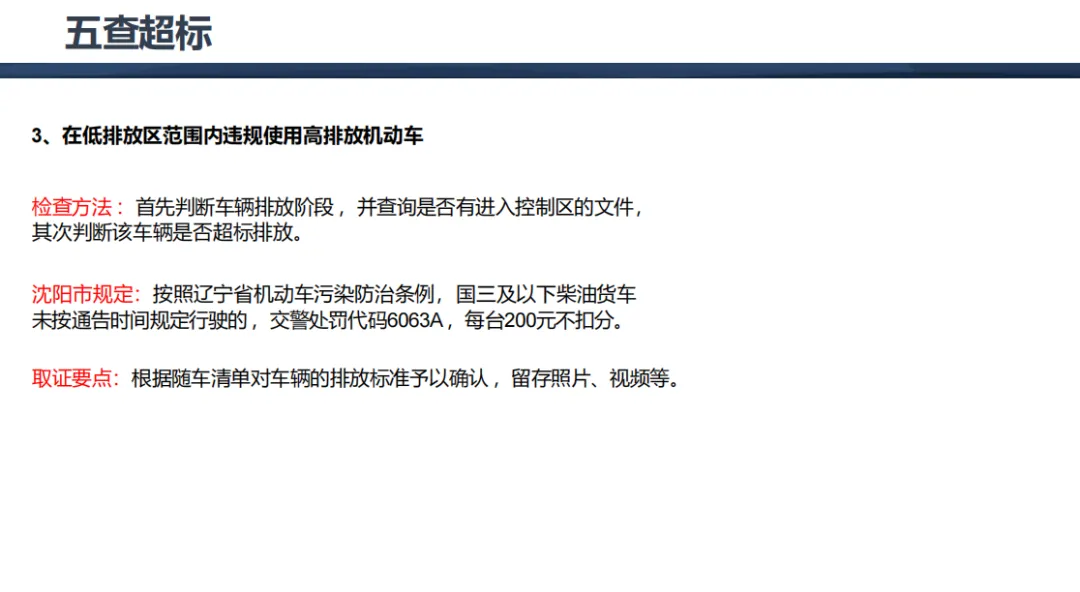 五查超标

3、在低排放区范围内违规使用高排放机动车

检查方法：首先判断车辆排放阶段，并查询是否有进入控制区的文件，其次判断该车辆是否超标排放。

沈阳市规定：按照辽宁省机动车污染防治条例，国三及以下柴油货车未按通告时间规定行驶的，交警处罚代码6063A，每台200元不扣分。

取证要点：根据随车清单对车辆的排放标准予以确认，留存照片、视频等。